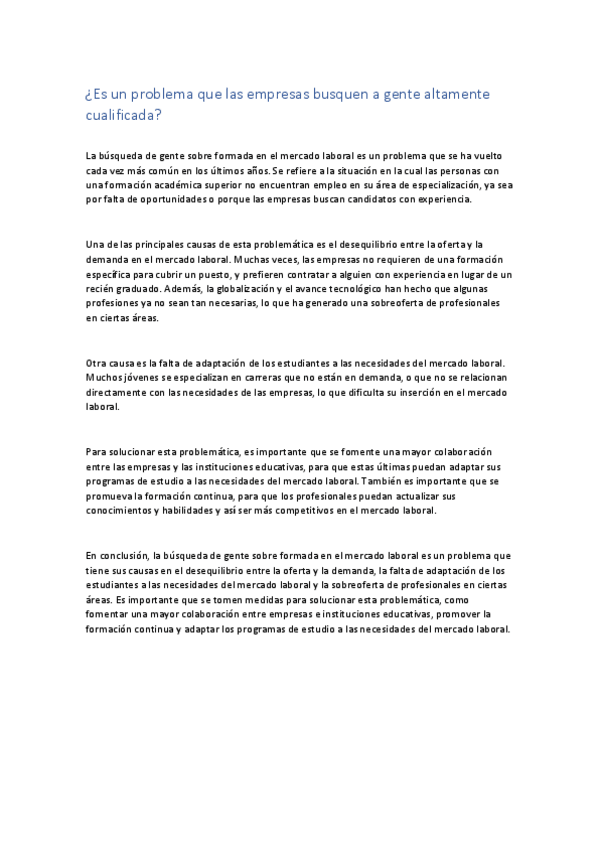 ¿Es un problema que las empresas busquen a gente altamente cualificada?

La búsqueda de gente sobre formada en el mercado laboral es un problema que se ha vuelto cada vez más común en los últimos años. Se refiere a la situación en la cual las personas con una formación académica superior no encuentran empleo en su área de especialización, ya sea por falta de oportunidades o porque las empresas buscan candidatos con experiencia.

Una de las principales causas de esta problemática es el desequilibrio entre la oferta y la demanda en el mercado laboral. Muchas veces, las empresas no requieren de una formación específica para cubrir un puesto, y prefieren contratar a alguien con experiencia en lugar de un recién graduado. Además, la globalización y el avance tecnológico han hecho que algunas profesiones ya no sean tan necesarias, lo que ha generado una sobreoferta de profesionales en ciertas áreas.

Otra causa es la falta de adaptación de los estudiantes a las necesidades del mercado laboral. Muchos jóvenes se especializan en carreras que no están en demanda, o que no se relacionan directamente con las necesidades de las empresas, lo que dificulta su inserción en el mercado laboral.

Para solucionar esta problemática, es importante que se fomente una mayor colaboración entre las empresas y las instituciones educativas, para que estas últimas puedan adaptar sus programas de estudio a las necesidades del mercado laboral. También es importante que se promueva la formación continua, para que los profesionales puedan actualizar sus conocimientos y habilidades y así ser más competitivos en el mercado laboral.

En conclusión, la búsqueda de gente sobre formada en el mercado laboral es un problema que tiene sus causas en el desequilibrio entre la oferta y la demanda, la falta de adaptación de los estudiantes a las necesidades del mercado laboral y la sobreoferta de profesionales en ciertas áreas. Es importante que se tomen medidas para solucionar esta problemática, como fomentar una mayor colaboración entre empresas e instituciones educativas, promover la formación continua y adaptar los programas de estudio a las necesidades del mercado laboral.